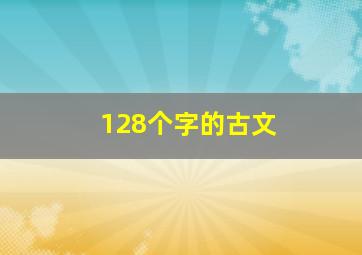 128个字的古文